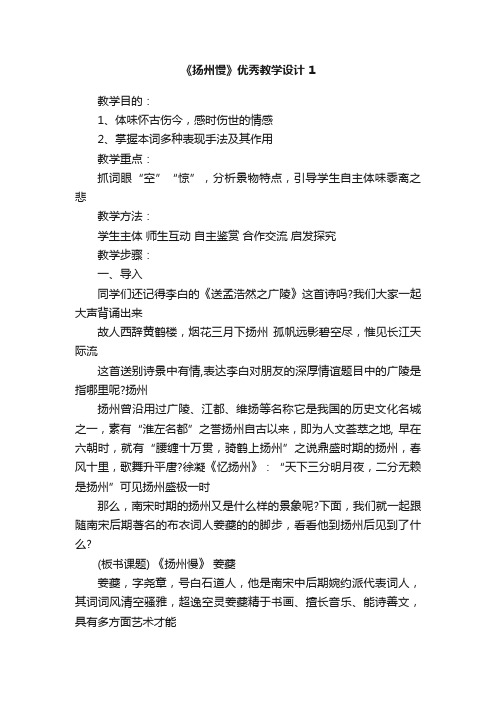 《扬州慢》优秀教学设计 1

教学目的：

1、体味怀古伤今，感时伤世的情感

2、掌握本词多种表现手法及其作用

教学重点：

抓词眼“空”“惊”，分析景物特点，引导学生自主体味黍离之悲

教学方法：

学生主体 师生互动 自主鉴赏 合作交流 启发探究

教学步骤：

一、导入

同学们还记得李白的《送孟浩然之广陵》这首诗吗?我们大家一起大声背诵出来

故人西辞黄鹤楼，烟花三月下扬州 孤帆远影碧空尽，惟见长江天际流

这首送别诗景中有情,表达李白对朋友的深厚情谊题目中的广陵是指哪里呢?扬州

扬州曾沿用过广陵、江都、维扬等名称它是我国的历史文化名城之一，素有“淮左名都”之誉扬州自古以来，即为人文荟萃之地, 早在六朝时，就有“腰缠十万贯，骑鹤上扬州”之说鼎盛时期的扬州，春风十里，歌舞升平唐?徐凝《忆扬州》：“天下三分明月夜，二分无赖是扬州”可见扬州盛极一时

那么，南宋时期的扬州又是什么样的景象呢?下面，我们就一起跟随南宋后期著名的布衣词人姜夔的的脚步，看看他到扬州后见到了什么?

(板书课题) 《扬州慢》 姜夔

姜夔，字尧章，号白石道人，他是南宋中后期婉约派代表词人，其词词风清空骚雅，超逸空灵姜夔精于书画、擅长音乐、能诗善文，具有多方面艺术才能